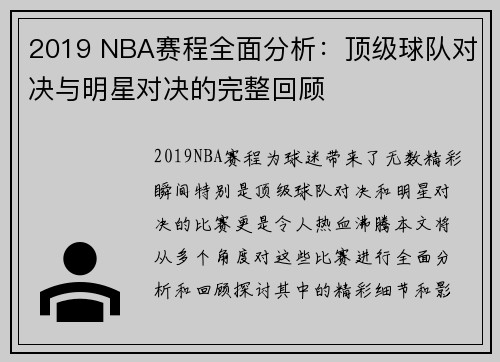 2019 NBA赛程全面分析：顶级球队对决与明星对决的完整回顾

2019NBA赛程为球迷带来了无数精彩瞬间特别是顶级球队对决和明星对决的比赛更是令人热血沸腾本文将从多个角度对这些比赛进行全面分析和回顾探讨其中的精彩细节和影